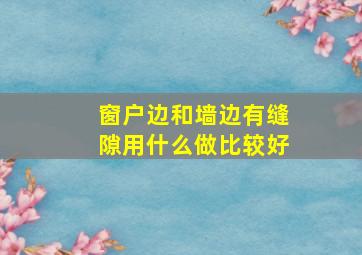 窗户边和墙边有缝隙用什么做比较好